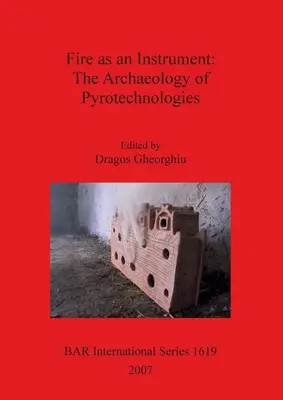 Fire as an Instrument:
The Archaeology of
Pyrotechnologies

Edited by
Dragos Gheorghiu

BAR International Series 1619
2007